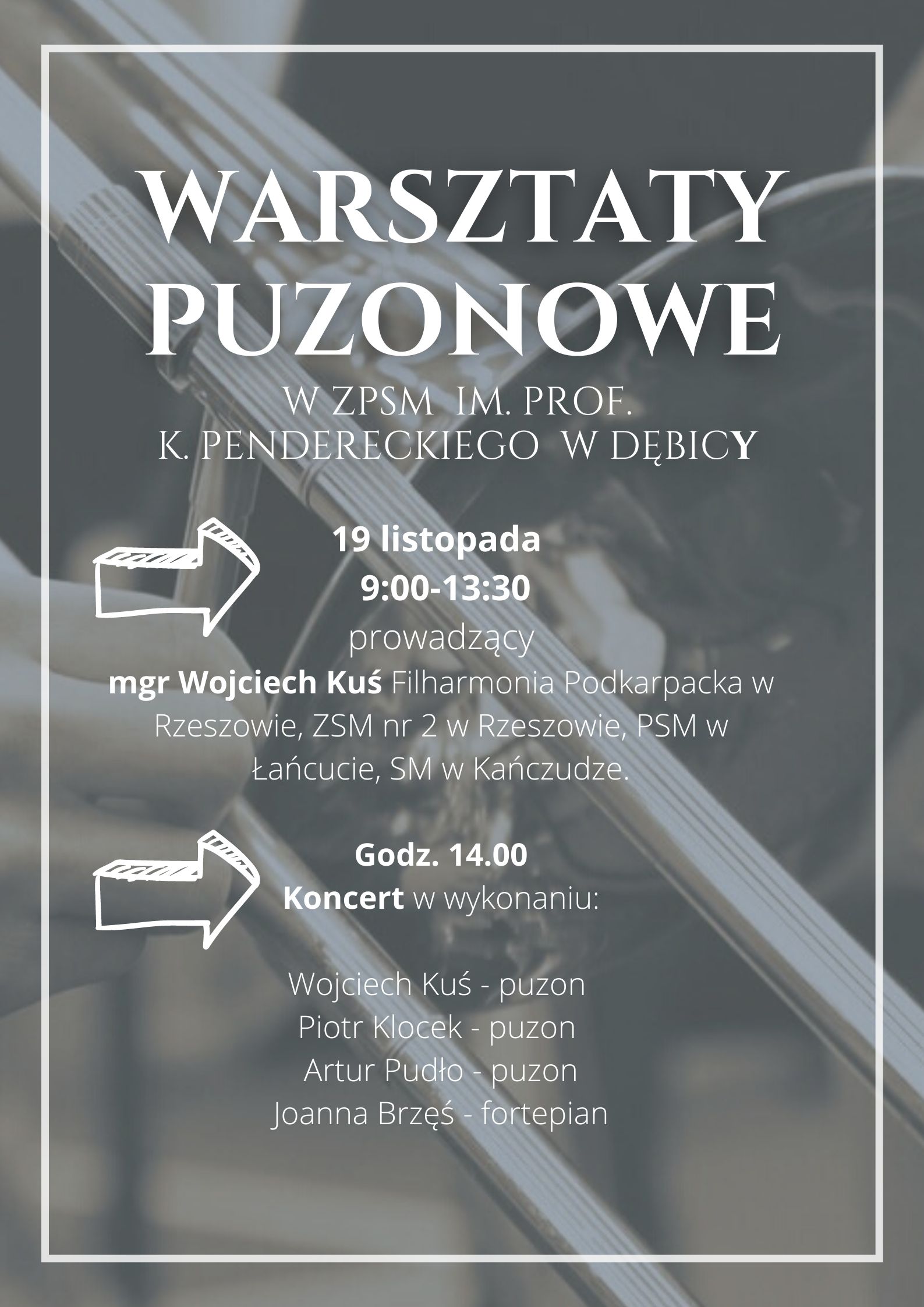 WARSZTATY PUZONOWE

W ZPSM IM. PROF. K. PENDERECKIEGO W DĘBICY

19 listopada
9:00-13:30
prowadzący
mgr Wojciech Kuś Filharmonia Podkarpacka w Rzeszowie, ZSM nr 2 w Rzeszowie, PSM w Łańcucie, SM w Kańczudze.

Godz. 14.00
Koncert w wykonaniu:

Wojciech Kuś - puzon
Piotr Klocek - puzon
Artur Pudło - puzon
Joanna Brzęś - fortepian